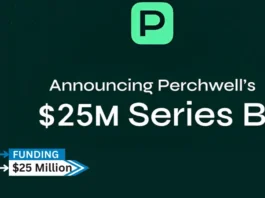 P

Announcing Perchwell's
\$25M Series B

FUNDING
\$25 Million